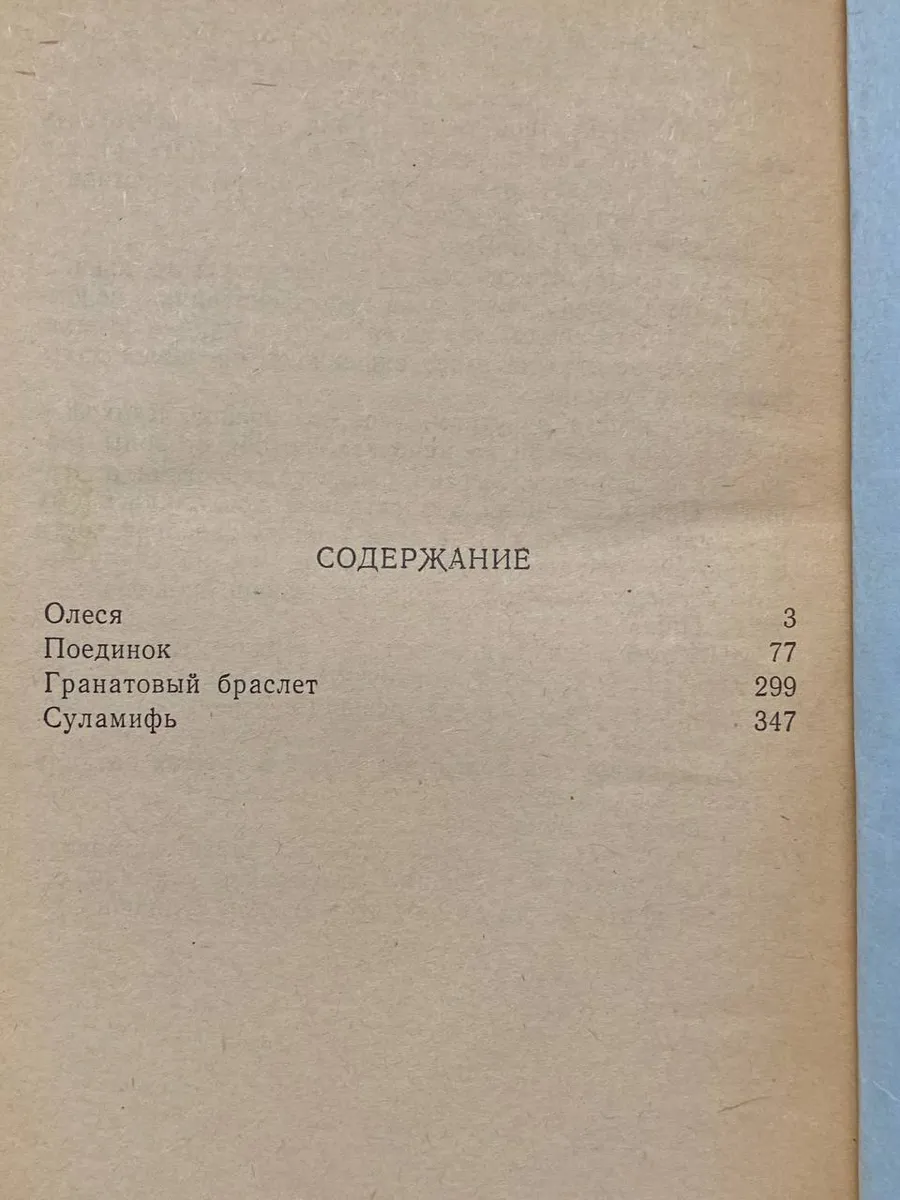 СОДЕРЖАНИЕ

Олеся 3
Поединок 77
Гранатовый браслет 299
Суламифь 347